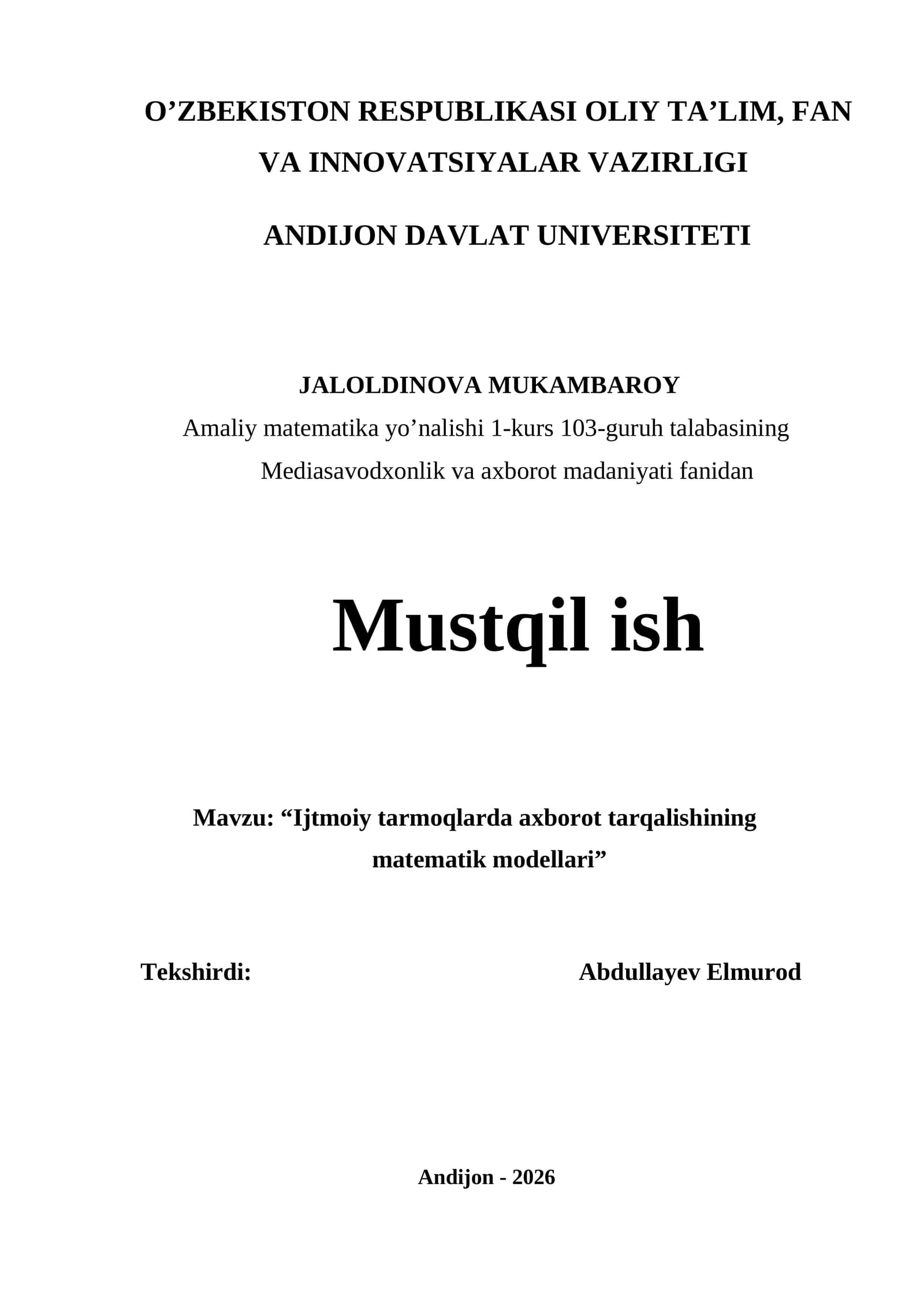 O’ZBEKISTON RESPUBLIKASI OLIY TA’LIM, FAN VA INNOVATSIYALAR VAZIRLIGI

ANDIJON DAVLAT UNIVERSITETI

JALOLDINOVA MUKAMBAROY
Amaliy matematika yo’nalishi 1-kurs 103-guruh talabasining
Mediasavodxonlik va axborot madaniyati fanidan

Mustqil ish

Mavzu: “Ijtmoiy tarmoqlarda axborot tarqalishining matematik modellari”

Tekshirdi: Abdullayev Elmurod

Andijon - 2026